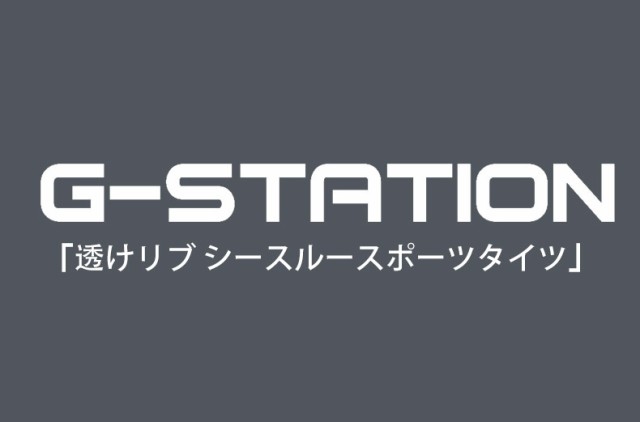 G-STATION
「透けリブ シースルースポーツタイツ」